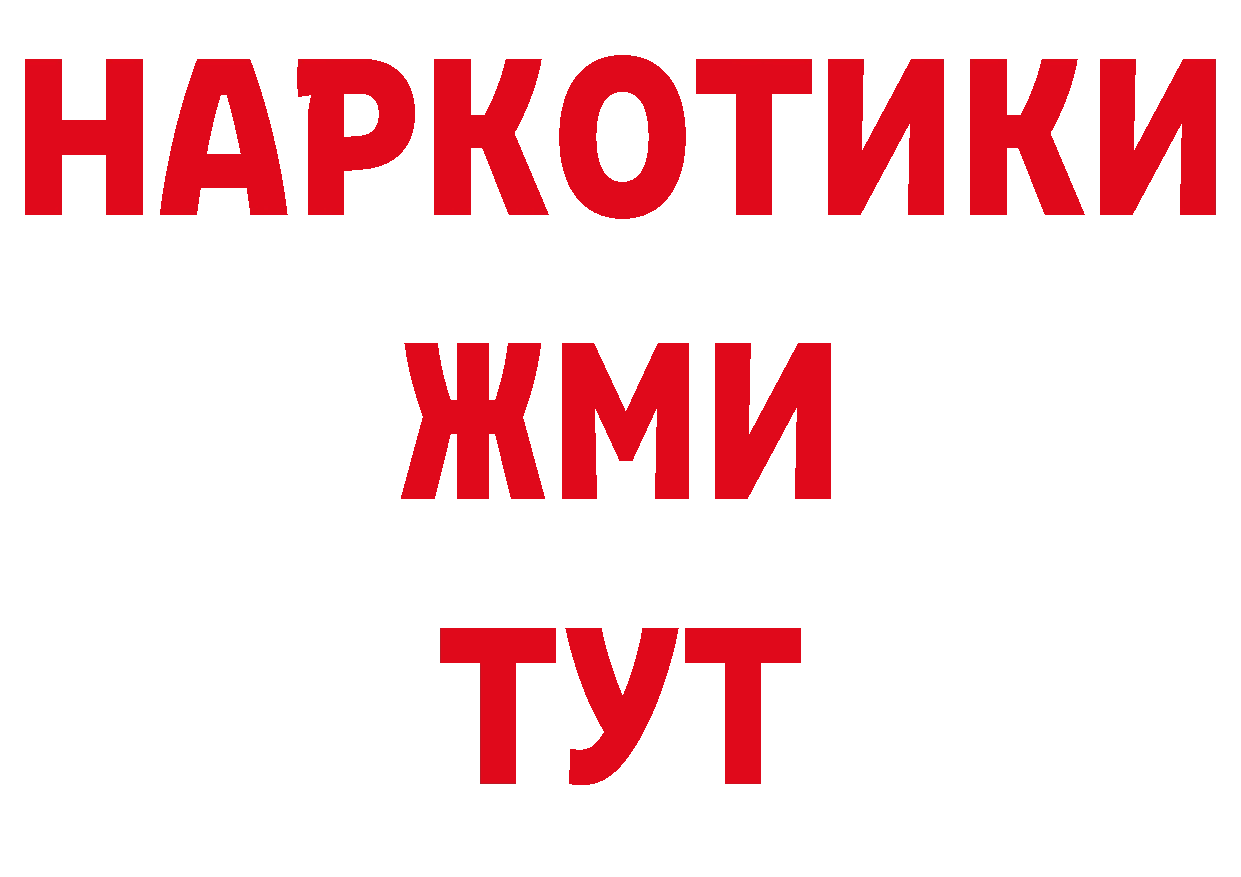 НАРКОТИКИ
ЖМИ
ТУТ